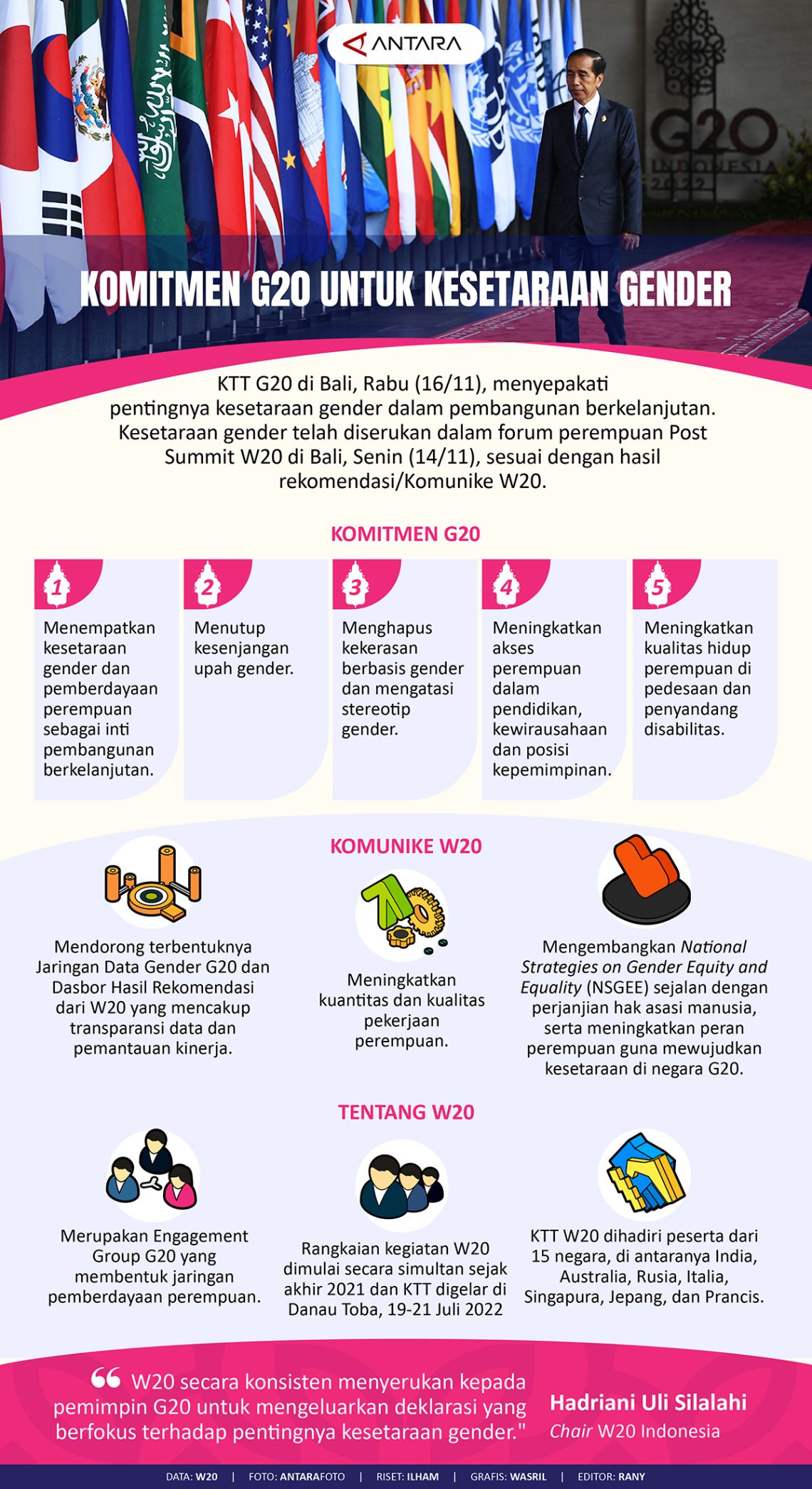 ANTARA

G20 INDONESIA 2022

KOMITMEN G20 UNTUK KESETARAAN GENDER

KTT G20 di Bali, Rabu (16/11), menyepakati pentingnya kesetaraan gender dalam pembangunan berkelanjutan. Kesetaraan gender telah diserukan dalam forum perempuan Post Summit W20 di Bali, Senin (14/11), sesuai dengan hasil rekomendasi/Komunike W20.

KOMITMEN G20

1
Menempatkan kesetaraan gender dan pemberdayaan perempuan sebagai inti pembangunan berkelanjutan.

2
Menutup kesenjangan upah gender.

3
Menghapus kekerasan berbasis gender dan mengatasi stereotip gender.

4
Meningkatkan akses perempuan dalam pendidikan, kewirausahaan dan posisi kepemimpinan.

5
Meningkatkan kualitas hidup perempuan di pedesaan dan penyandang disabilitas.

KOMUNIKE W20

Mendorong terbentuknya Jaringan Data Gender G20 dan Dasbor Hasil Rekomendasi dari W20 yang mencakup transparansi data dan pemantauan kinerja.

Meningkatkan kuantitas dan kualitas pekerjaan perempuan.

Mengembangkan National Strategies on Gender Equity and Equality (NSGEE) sejalan dengan perjanjian hak asasi manusia, serta meningkatkan peran perempuan guna mewujudkan kesetaraan di negara G20.

TENTANG W20

Merupakan Engagement Group G20 yang membentuk jaringan pemberdayaan perempuan.

Rangkaian kegiatan W20 dimulai secara simultan sejak akhir 2021 dan KTT digelar di Danau Toba, 19-21 Juli 2022

KTT W20 dihadiri peserta dari 15 negara, di antaranya India, Australia, Rusia, Italia, Singapura, Jepang, dan Prancis.

“ W20 secara konsisten menyerukan kepada pemimpin G20 untuk mengeluarkan deklarasi yang berfokus terhadap pentingnya kesetaraan gender."

Hadriani Uli Silalahi
Chair W20 Indonesia

DATA: W20 | FOTO: ANTARAFOTO | RISET: ILHAM | GRAFIS: WASRIL | EDITOR: RANY